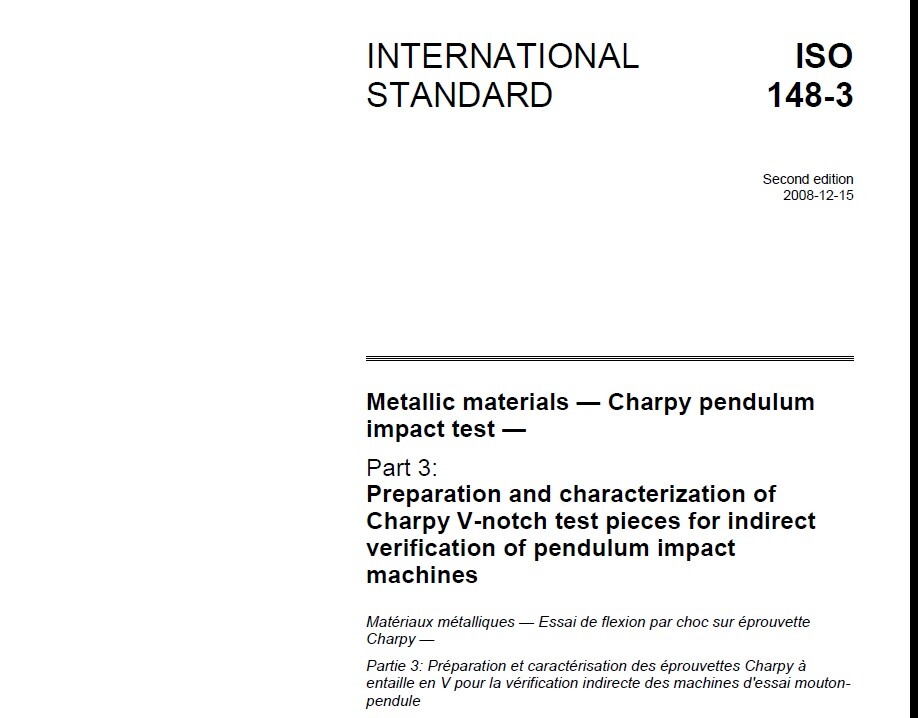 INTERNATIONAL STANDARD

ISO 148-3

Second edition
2008-12-15

Metallic materials — Charpy pendulum impact test —

Part 3:
Preparation and characterization of Charpy V-notch test pieces for indirect verification of pendulum impact machines

Matériaux métalliques — Essai de flexion par choc sur éprouvette Charpy —

Partie 3: Préparation et caractérisation des éprouvettes Charpy à entaille en V pour la vérification indirecte des machines d'essai mouton-pendule